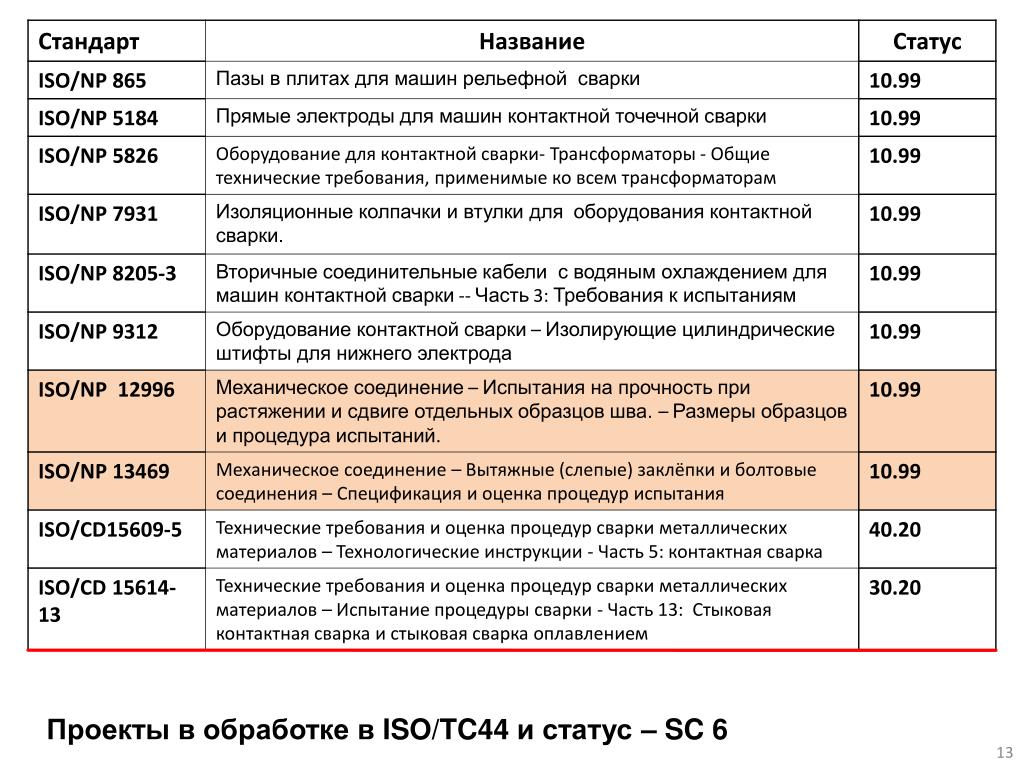 | Стандарт | Название | Статус |
|---|---|---|
| ISO/NP 865 | Пазы в плитах для машин рельефной сварки | 10.99 |
| ISO/NP 5184 | Прямые электроды для машин контактной точечной сварки | 10.99 |
| ISO/NP 5826 | Оборудование для контактной сварки- Трансформаторы - Общие технические требования, применимые ко всем трансформаторам | 10.99 |
| ISO/NP 7931 | Изоляционные колпачки и втулки для оборудования контактной сварки. | 10.99 |
| ISO/NP 8205-3 | Вторичные соединительные кабели с водяным охлаждением для машин контактной сварки -- Часть 3: Требования к испытаниям | 10.99 |
| ISO/NP 9312 | Оборудование контактной сварки – Изолирующие цилиндрические штифты для нижнего электрода | 10.99 |
| ISO/NP 12996 | Механическое соединение – Испытания на прочность при растяжении и сдвиге отдельных образцов шва. – Размеры образцов и процедура испытаний. | 10.99 |
| ISO/NP 13469 | Механическое соединение – Вытяжные (слепые) заклёпки и болтовые соединения – Спецификация и оценка процедур испытания | 10.99 |
| ISO/CD15609-5 | Технические требования и оценка процедур сварки металлических материалов – Технологические инструкции - Часть 5: контактная сварка | 40.20 |
| ISO/CD 15614-13 | Технические требования и оценка процедур сварки металлических материалов – Испытание процедуры сварки - Часть 13: Стыковая контактная сварка и стыковая сварка оплавлением | 30.20 |

Проекты в обработке в ISO/TC44 и статус – SC 6

13